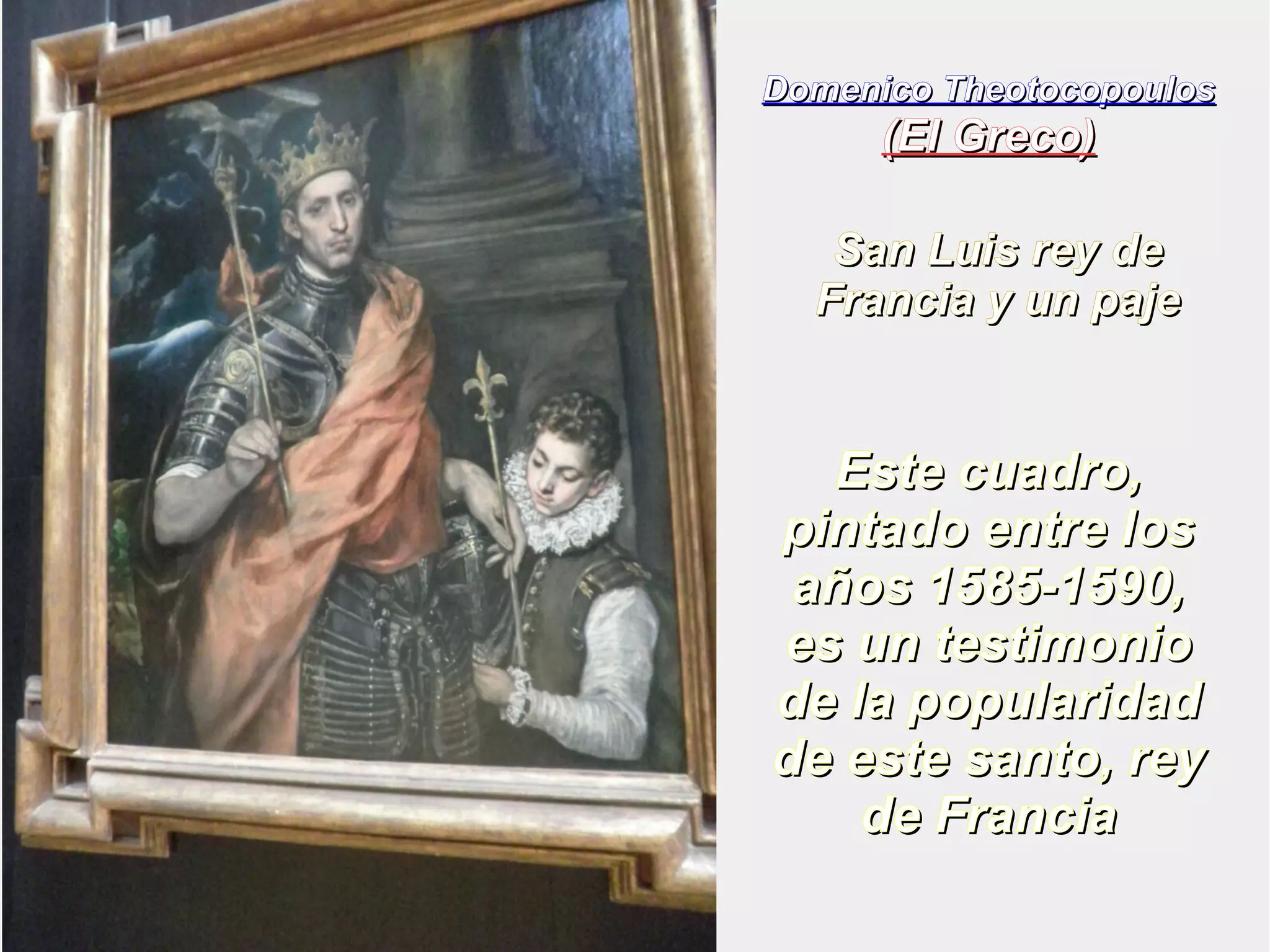 Domenico Theotocopoulos
(El Greco)

San Luis rey de Francia y un paje

Este cuadro, pintado entre los años 1585-1590, es un testimonio de la popularidad de este santo, rey de Francia